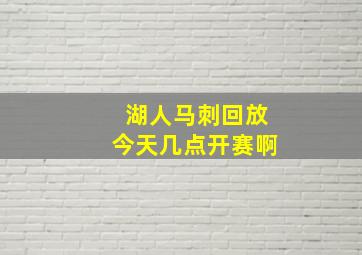 湖人马刺回放
今天几点开赛啊